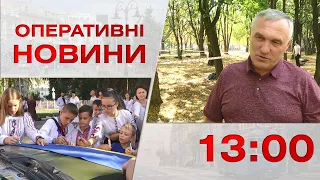 ОПЕРАТИВНІ НОВИНИ

13:00